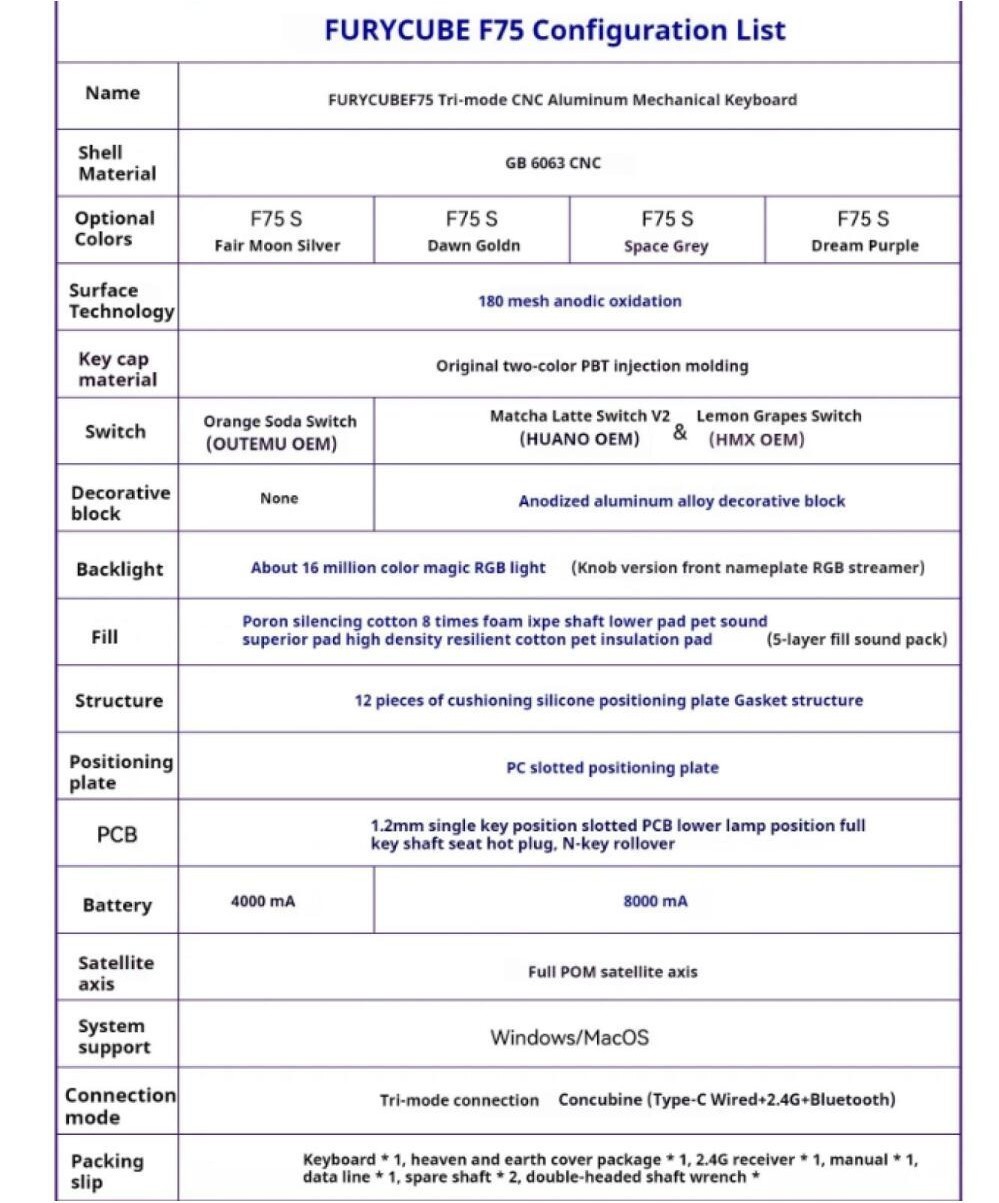 FURYCUBE F75 Configuration List

| Name | FURYCUBEF75 Tri-mode CNC Aluminum Mechanical Keyboard | | | |
|---|---|---|---|---|
| Shell Material | GB 6063 CNC | | | |
| Optional Colors | F75 S Fair Moon Silver | F75 S Dawn Goldn | F75 S Space Grey | F75 S Dream Purple |
| Surface Technology | 180 mesh anodic oxidation | | | |
| Key cap material | Original two-color PBT injection molding | | | |
| Switch | Orange Soda Switch (OUTEMU OEM) | Matcha Latte Switch V2 (HUANO OEM) & Lemon Grapes Switch (HMX OEM) | | |
| Decorative block | None | Anodized aluminum alloy decorative block | | |
| Backlight | About 16 million color magic RGB light (Knob version front nameplate RGB streamer) | | | |
| Fill | Poron silencing cotton 8 times foam ixpe shaft lower pad pet sound superior pad high density resilient cotton pet insulation pad (5-layer fill sound pack) | | | |
| Structure | 12 pieces of cushioning silicone positioning plate Gasket structure | | | |
| Positioning plate | PC slotted positioning plate | | | |
| PCB | 1.2mm single key position slotted PCB lower lamp position full key shaft seat hot plug, N-key rollover | | | |
| Battery | 4000 mA | 8000 mA | | |
| Satellite axis | Full POM satellite axis | | | |
| System support | Windows/MacOS | | | |
| Connection mode | Tri-mode connection Concubine (Type-C Wired+2.4G+Bluetooth) | | | |
| Packing slip | Keyboard * 1, heaven and earth cover package * 1, 2.4G receiver * 1, manual * 1, data line * 1, spare shaft * 2, double-headed shaft wrench * | | | |